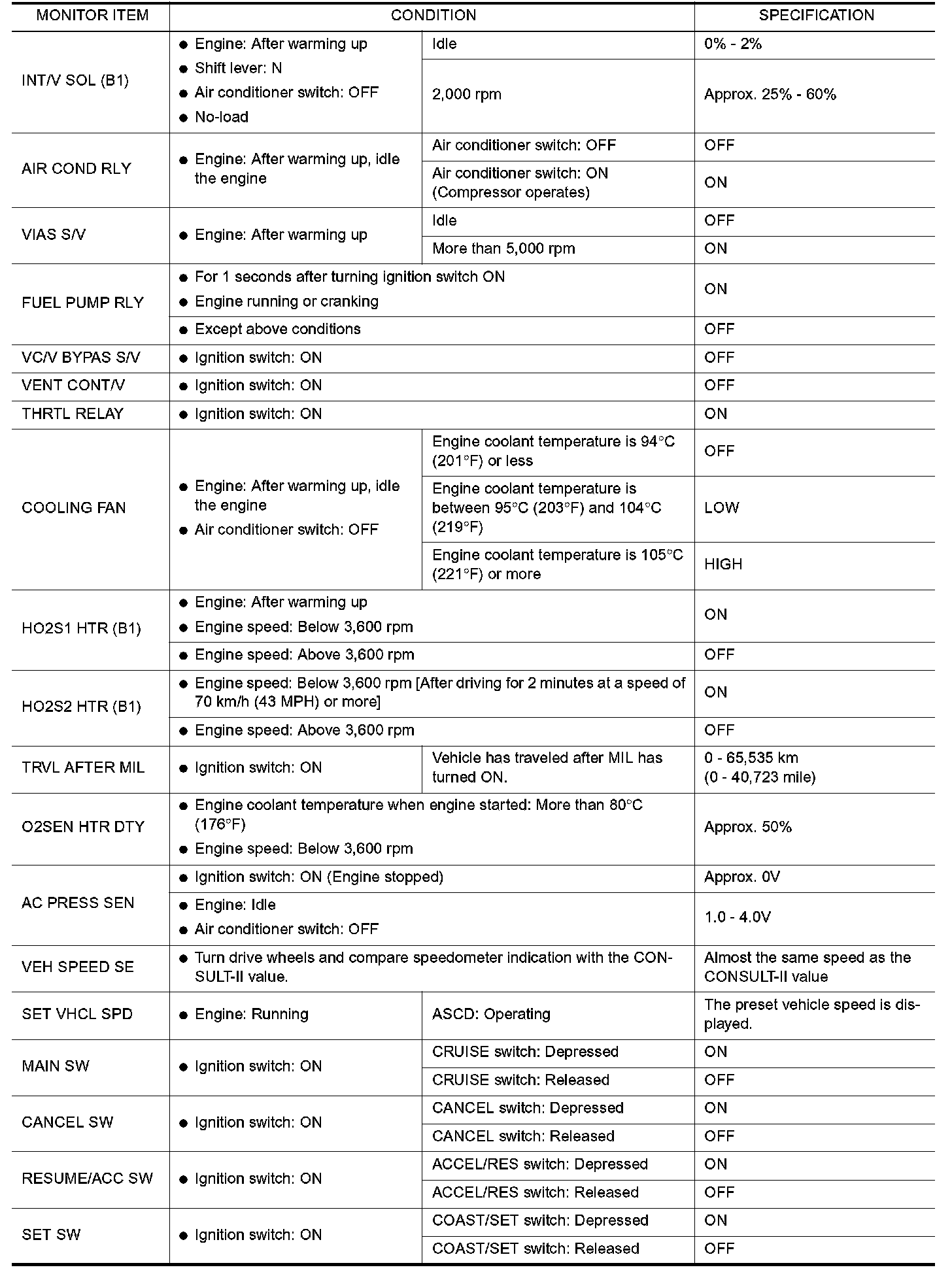 | MONITOR ITEM | CONDITION | | SPECIFICATION |
|---|---|---|---|
| INT/V SOL (B1) | ● Engine: After warming up ● Shift lever: N ● Air conditioner switch: OFF ● No-load | Idle | 0% - 2% |
| | | 2,000 rpm | Approx. 25% - 60% |
| AIR COND RLY | ● Engine: After warming up, idle the engine | Air conditioner switch: OFF | OFF |
| | | Air conditioner switch: ON (Compressor operates) | ON |
| VIAS S/V | ● Engine: After warming up | Idle | OFF |
| | | More than 5,000 rpm | ON |
| FUEL PUMP RLY | ● For 1 seconds after turning ignition switch ON ● Engine running or cranking | | ON |
| | ● Except above conditions | | OFF |
| VC/V BYPAS S/V | ● Ignition switch: ON | | OFF |
| VENT CONT/V | ● Ignition switch: ON | | OFF |
| THRTL RELAY | ● Ignition switch: ON | | ON |
| COOLING FAN | ● Engine: After warming up, idle the engine ● Air conditioner switch: OFF | Engine coolant temperature is 94°C (201°F) or less | OFF |
| | | Engine coolant temperature is between 95°C (203°F) and 104°C (219°F) | LOW |
| | | Engine coolant temperature is 105°C (221°F) or more | HIGH |
| HO2S1 HTR (B1) | ● Engine: After warming up ● Engine speed: Below 3,600 rpm | | ON |
| | ● Engine speed: Above 3,600 rpm | | OFF |
| HO2S2 HTR (B1) | ● Engine speed: Below 3,600 rpm [After driving for 2 minutes at a speed of 70 km/h (43 MPH) or more] | | ON |
| | ● Engine speed: Above 3,600 rpm | | OFF |
| TRVL AFTER MIL | ● Ignition switch: ON | Vehicle has traveled after MIL has turned ON. | 0 - 65,535 km (0 - 40,723 mile) |
| O2SEN HTR DTY | ● Engine coolant temperature when engine started: More than 80°C (176°F) ● Engine speed: Below 3,600 rpm | | Approx. 50% |
| AC PRESS SEN | ● Ignition switch: ON (Engine stopped) | | Approx. 0V |
| | ● Engine: Idle ● Air conditioner switch: OFF | | 1.0 - 4.0V |
| VEH SPEED SE | ● Turn drive wheels and compare speedometer indication with the CONSULT-II value. | | Almost the same speed as the CONSULT-II value |
| SET VHCL SPD | ● Engine: Running | ASCD: Operating | The preset vehicle speed is displayed. |
| MAIN SW | ● Ignition switch: ON | CRUISE switch: Depressed | ON |
| | | CRUISE switch: Released | OFF |
| CANCEL SW | ● Ignition switch: ON | CANCEL switch: Depressed | ON |
| | | CANCEL switch: Released | OFF |
| RESUME/ACC SW | ● Ignition switch: ON | ACCEL/RES switch: Depressed | ON |
| | | ACCEL/RES switch: Released | OFF |
| SET SW | ● Ignition switch: ON | COAST/SET switch: Depressed | ON |
| | | COAST/SET switch: Released | OFF |